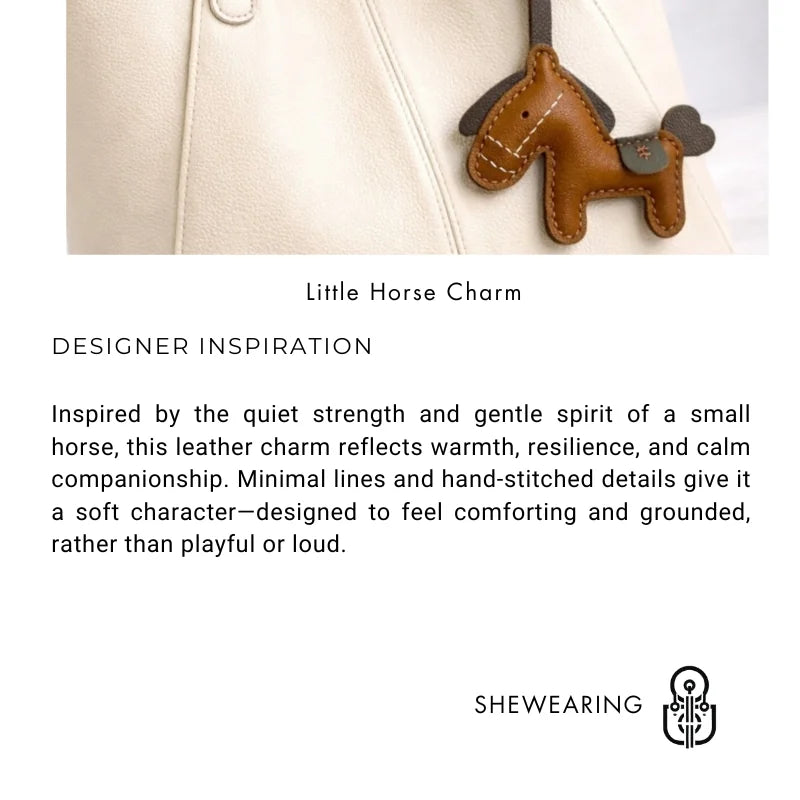 Little Horse Charm

DESIGNER INSPIRATION

Inspired by the quiet strength and gentle spirit of a small horse, this leather charm reflects warmth, resilience, and calm companionship. Minimal lines and hand-stitched details give it a soft character—designed to feel comforting and grounded, rather than playful or loud.

SHEWEARING